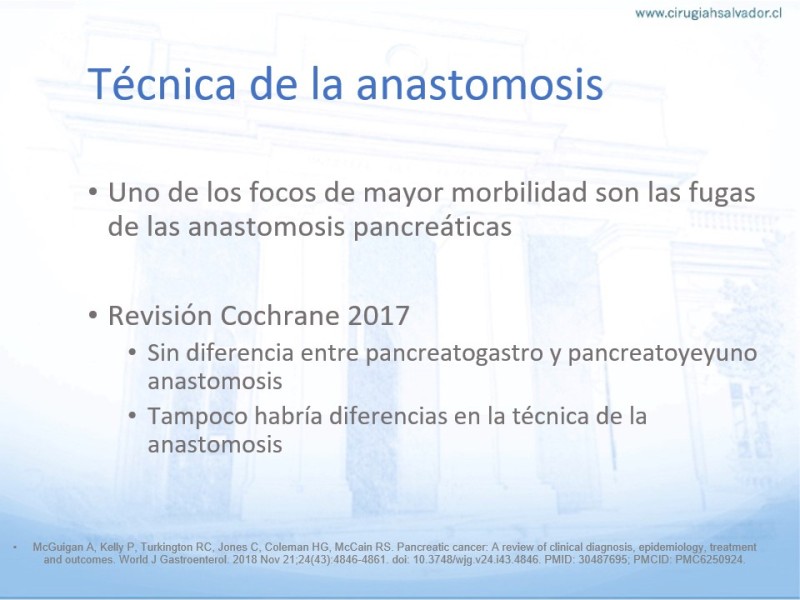 www.cirugiahsalvador.cl

Técnica de la anastomosis

• Uno de los focos de mayor morbilidad son las fugas de las anastomosis pancreáticas

• Revisión Cochrane 2017
  • Sin diferencia entre pancreatogastro y pancreatoyeyuno anastomosis
  • Tampoco habría diferencias en la técnica de la anastomosis

• McGuigan A, Kelly P, Turkington RC, Jones C, Coleman HG, McCain RS. Pancreatic cancer: A review of clinical diagnosis, epidemiology, treatment and outcomes. World J Gastroenterol. 2018 Nov 21;24(43):4846-4861. doi: 10.3748/wjg.v24.i43.4846. PMID: 30487695; PMCID: PMC6250924.